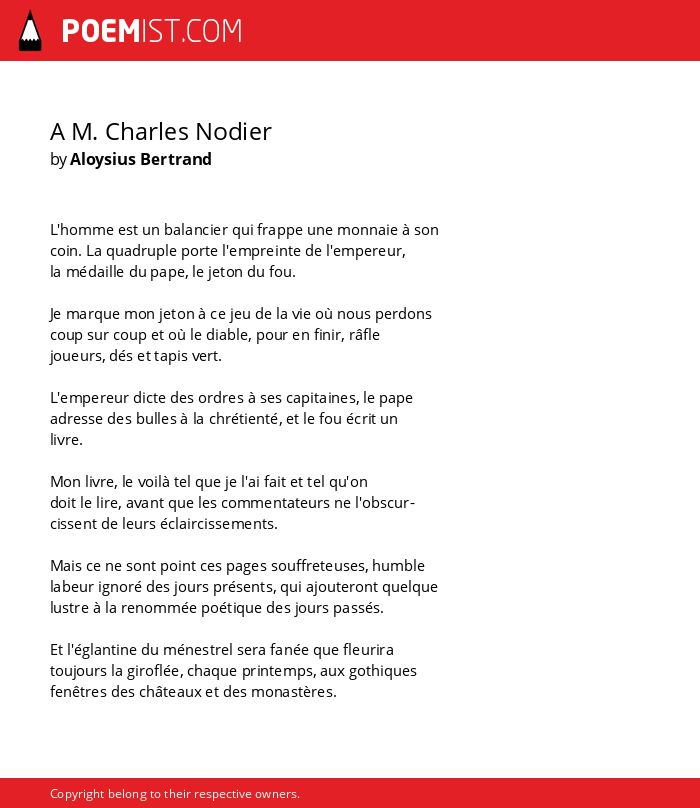 POEMIST.COM

A M. Charles Nodier
by Aloysius Bertrand

L'homme est un balancier qui frappe une monnaie à son coin. La quadruple porte l'empreinte de l'empereur, la médaille du pape, le jeton du fou.

Je marque mon jeton à ce jeu de la vie où nous perdons coup sur coup et où le diable, pour en finir, râfle joueurs, dés et tapis vert.

L'empereur dicte des ordres à ses capitaines, le pape adresse des bulles à la chrétienté, et le fou écrit un livre.

Mon livre, le voilà tel que je l'ai fait et tel qu'on doit le lire, avant que les commentateurs ne l'obscurcissent de leurs éclaircissements.

Mais ce ne sont point ces pages souffreteuses, humble labeur ignoré des jours présents, qui ajouteront quelque lustre à la renommée poétique des jours passés.

Et l'églantine du ménestrel sera fanée que fleurira toujours la giroflée, chaque printemps, aux gothiques fenêtres des châteaux et des monastères.

Copyright belong to their respective owners.